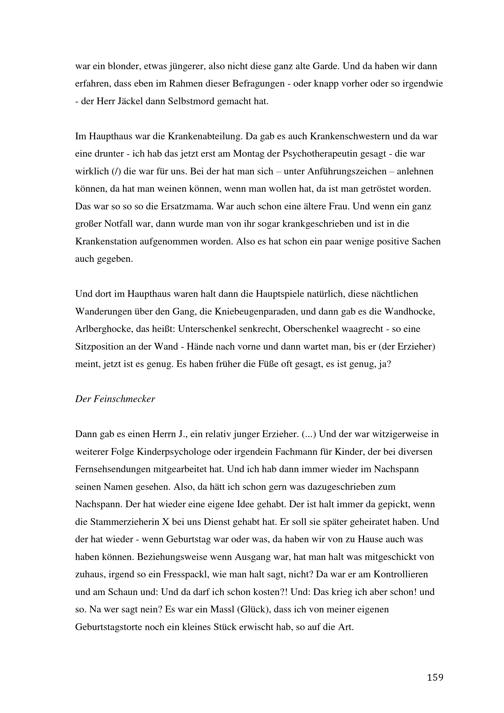 war ein blonder, etwas jüngerer, also nicht diese ganz alte Garde. Und da haben wir dann erfahren, dass eben im Rahmen dieser Befragungen - oder knapp vorher oder so irgendwie - der Herr Jäckel dann Selbstmord gemacht hat.

Im Haupthaus war die Krankenabteilung. Da gab es auch Krankenschwestern und da war eine drunter - ich hab das jetzt erst am Montag der Psychotherapeutin gesagt - die war wirklich (/) die war für uns. Bei der hat man sich – unter Anführungszeichen – anlehnen können, da hat man weinen können, wenn man wollen hat, da ist man getröstet worden. Das war so so so die Ersatzmama. War auch schon eine ältere Frau. Und wenn ein ganz großer Notfall war, dann wurde man von ihr sogar krankgeschrieben und ist in die Krankenstation aufgenommen worden. Also es hat schon ein paar wenige positive Sachen auch gegeben.

Und dort im Haupthaus waren halt dann die Hauptspiele natürlich, diese nächtlichen Wanderungen über den Gang, die Kniebeugenparaden, und dann gab es die Wandhocke, Arlberghocke, das heißt: Unterschenkel senkrecht, Oberschenkel waagrecht - so eine Sitzposition an der Wand - Hände nach vorne und dann wartet man, bis er (der Erzieher) meint, jetzt ist es genug. Es haben früher die Füße oft gesagt, es ist genug, ja?

Der Feinschmecker

Dann gab es einen Herrn J., ein relativ junger Erzieher. (...) Und der war witzigerweise in weiterer Folge Kinderpsychologe oder irgendein Fachmann für Kinder, der bei diversen Fernsehsendungen mitgearbeitet hat. Und ich hab dann immer wieder im Nachspann seinen Namen gesehen. Also, da hätt ich schon gern was dazugeschrieben zum Nachspann. Der hat wieder eine eigene Idee gehabt. Der ist halt immer da gepickt, wenn die Stammerzieherin X bei uns Dienst gehabt hat. Er soll sie später geheiratet haben. Und der hat wieder - wenn Geburtstag war oder was, da haben wir von zu Hause auch was haben können. Beziehungsweise wenn Ausgang war, hat man halt was mitgeschickt von zuhaus, irgend so ein Fresspackl, wie man halt sagt, nicht? Da war er am Kontrollieren und am Schaun und: Und da darf ich schon kosten?! Und: Das krieg ich aber schon! und so. Na wer sagt nein? Es war ein Massl (Glück), dass ich von meiner eigenen Geburtstagstorte noch ein kleines Stück erwischt hab, so auf die Art.

159